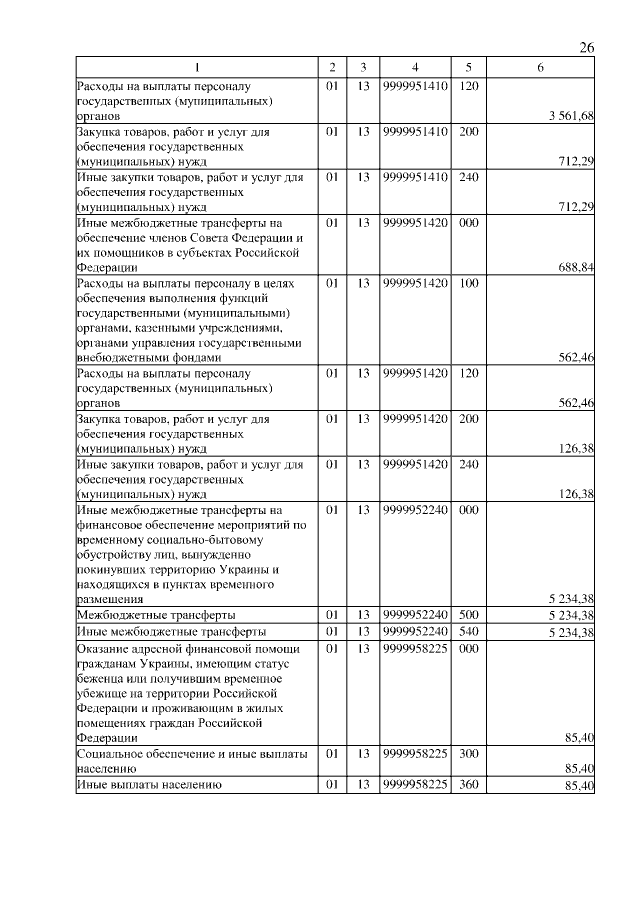 26

| 1 | 2 | 3 | 4 | 5 | 6 |
|---|---|---|---|---|---|
| Расходы на выплаты персоналу государственных (муниципальных) органов | 01 | 13 | 9999951410 | 120 | 3 561,68 |
| Закупка товаров, работ и услуг для обеспечения государственных (муниципальных) нужд | 01 | 13 | 9999951410 | 200 | 712,29 |
| Иные закупки товаров, работ и услуг для обеспечения государственных (муниципальных) нужд | 01 | 13 | 9999951410 | 240 | 712,29 |
| Иные межбюджетные трансферты на обеспечение членов Совета Федерации и их помощников в субъектах Российской Федерации | 01 | 13 | 9999951420 | 000 | 688,84 |
| Расходы на выплаты персоналу в целях обеспечения выполнения функций государственными (муниципальными) органами, казенными учреждениями, органами управления государственными внебюджетными фондами | 01 | 13 | 9999951420 | 100 | 562,46 |
| Расходы на выплаты персоналу государственных (муниципальных) органов | 01 | 13 | 9999951420 | 120 | 562,46 |
| Закупка товаров, работ и услуг для обеспечения государственных (муниципальных) нужд | 01 | 13 | 9999951420 | 200 | 126,38 |
| Иные закупки товаров, работ и услуг для обеспечения государственных (муниципальных) нужд | 01 | 13 | 9999951420 | 240 | 126,38 |
| Иные межбюджетные трансферты на финансовое обеспечение мероприятий по временному социально-бытовому обустройству лиц, вынужденно покинувших территорию Украины и находящихся в пунктах временного размещения | 01 | 13 | 9999952240 | 000 | 5 234,38 |
| Межбюджетные трансферты | 01 | 13 | 9999952240 | 500 | 5 234,38 |
| Иные межбюджетные трансферты | 01 | 13 | 9999952240 | 540 | 5 234,38 |
| Оказание адресной финансовой помощи гражданам Украины, имеющим статус беженца или получившим временное убежище на территории Российской Федерации и проживающим в жилых помещениях граждан Российской Федерации | 01 | 13 | 9999958225 | 000 | 85,40 |
| Социальное обеспечение и иные выплаты населению | 01 | 13 | 9999958225 | 300 | 85,40 |
| Иные выплаты населению | 01 | 13 | 9999958225 | 360 | 85,40 |